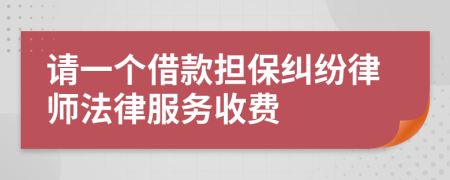 请一个借款担保纠纷律师法律服务收费